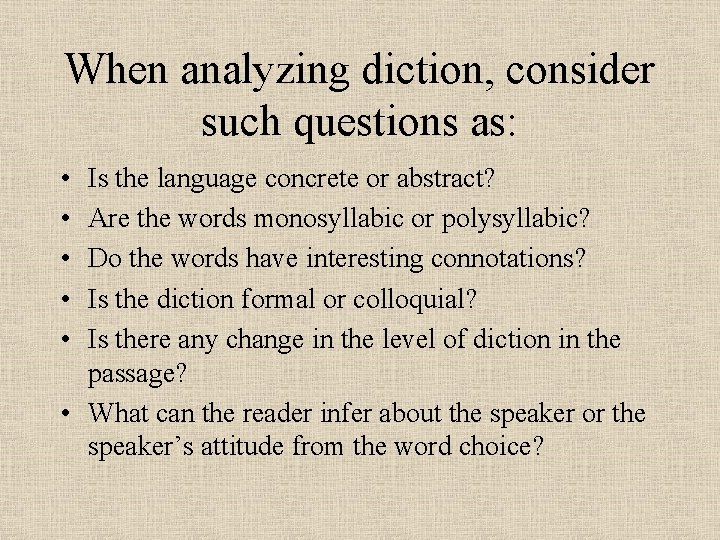 When analyzing diction, consider such questions as:

• Is the language concrete or abstract?
• Are the words monosyllabic or polysyllabic?
• Do the words have interesting connotations?
• Is the diction formal or colloquial?
• Is there any change in the level of diction in the passage?
• What can the reader infer about the speaker or the speaker's attitude from the word choice?